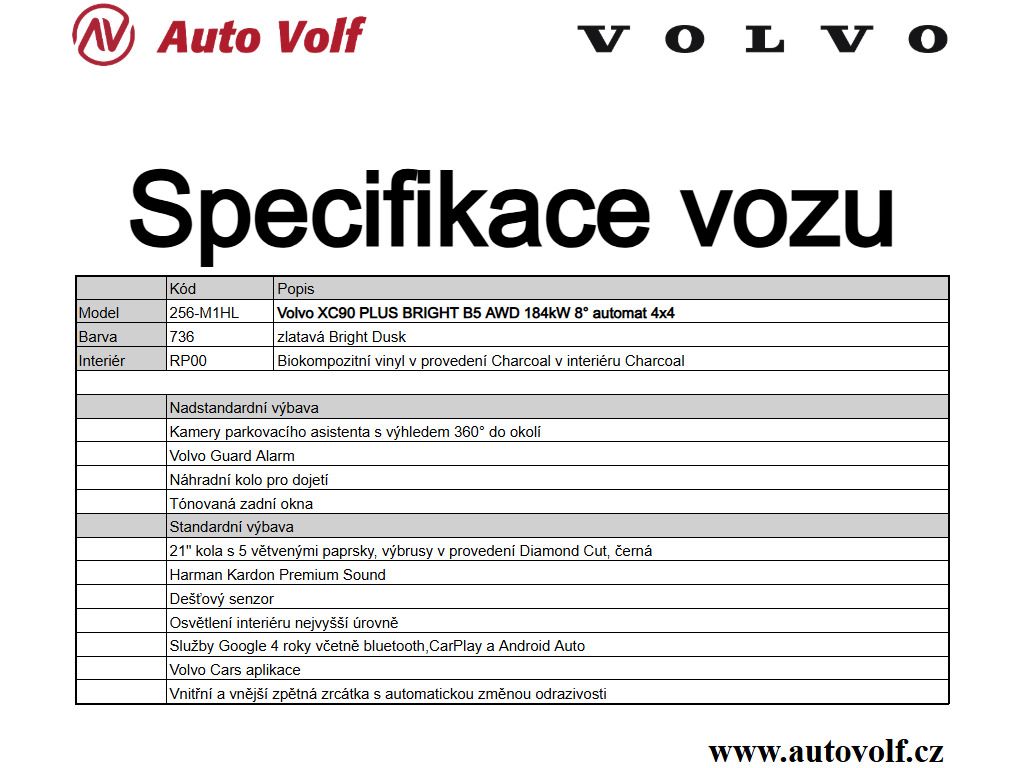 Auto Volf

VOLVO

Specifikace vozu

| | Kód | Popis |
|---|---|---|
| Model | 256-M1HL | Volvo XC90 PLUS BRIGHT B5 AWD 184kW 8° automat 4x4 |
| Barva | 736 | zlatavá Bright Dusk |
| Interiér | RP00 | Biokompozitní vinyl v provedení Charcoal v interiéru Charcoal |
| | | |
| | Nadstandardní výbava | |
| | Kamery parkovacího asistenta s výhledem 360° do okolí | |
| | Volvo Guard Alarm | |
| | Náhradní kolo pro dojetí | |
| | Tónovaná zadní okna | |
| | Standardní výbava | |
| | 21" kola s 5 větvenými paprsky, výbrusy v provedení Diamond Cut, černá | |
| | Harman Kardon Premium Sound | |
| | Dešťový senzor | |
| | Osvětlení interiéru nejvyšší úrovně | |
| | Služby Google 4 roky včetně bluetooth,CarPlay a Android Auto | |
| | Volvo Cars aplikace | |
| | Vnitřní a vnější zpětná zrcátka s automatickou změnou odrazivosti | |

www.autovolf.cz